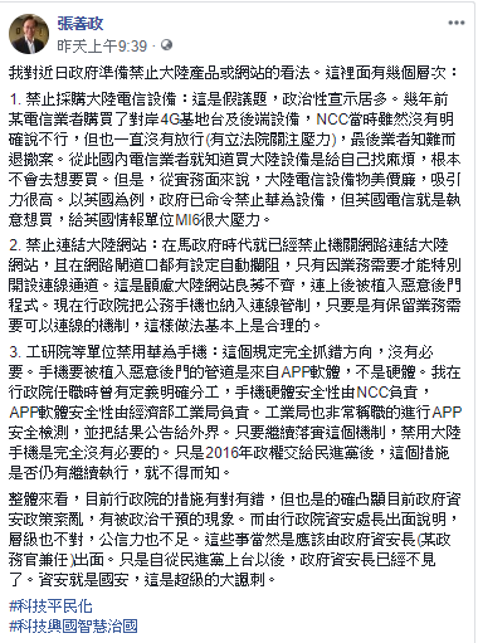 張善政
昨天上午9:39 ·

我對近日政府準備禁止大陸產品或網站的看法。這裡面有幾個層次：

1. 禁止採購大陸電信設備：這是假議題，政治性宣示居多。幾年前某電信業者購買了對岸4G基地台及後端設備，NCC當時雖然沒有明確說不行，但也一直沒有放行(有立法院關注壓力)，最後業者知難而退撤案。從此國內電信業者就知道買大陸設備是給自己找麻煩，根本不會去想要買。但是，從實務面來說，大陸電信設備物美價廉，吸引力很高。以英國為例，政府已命令禁止華為設備，但英國電信就是執意想買，給英國情報單位MI6很大壓力。

2. 禁止連結大陸網站：在馬政府時代就已經禁止機關網路連結大陸網站，且在網路閘道口都有設定自動攔阻，只有因業務需要才能特別開設連線通道。這是顧慮大陸網站良莠不齊，連上後被植入惡意後門程式。現在行政院把公務手機也納入連線管制，只要是有保留業務需要可以連線的機制，這樣做法基本上是合理的。

3. 工研院等單位禁用華為手機：這個規定完全抓錯方向，沒有必要。手機要被植入惡意後門的管道是來自APP軟體，不是硬體。我在行政院任職時曾有定義明確分工，手機硬體安全性由NCC負責，APP軟體安全性由經濟部工業局負責。工業局也非常稱職的進行APP安全檢測，並把結果公告給外界。只要繼續落實這個機制，禁用大陸手機是完全沒有必要的。只是2016年政權交給民進黨後，這個措施是否仍有繼續執行，就不得而知。

整體來看，目前行政院的措施有對有錯，但也是的確凸顯目前政府資安政策紊亂，有被政治干預的現象。而由行政院資安處長出面說明，層級也不對，公信力也不足。這些事當然是應該由政府資安長(某政務官兼任)出面。只是自從民進黨上台以後，政府資安長已經不見了。資安就是國安，這是超級的大諷刺。

#科技平民化
#科技興國智慧治國